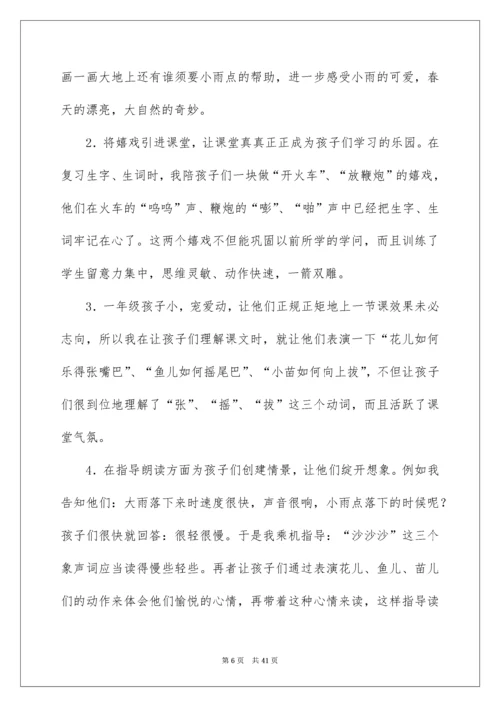 画一画大地上还有谁须要小雨点的帮助，进一步感受小雨的可爱，春天的漂亮，大自然的奇妙。

2．将嬉戏引进课堂，让课堂真真正正成为孩子们学习的乐园。在复习生字、生词时，我陪孩子们一块做“开火车”、“放鞭炮”的嬉戏，他们在火车的“呜呜”声、鞭炮的“嘭”、“啪”声中已经把生字、生词牢记在心了。这两个嬉戏不但能巩固以前所学的学问，而且训练了学生留意力集中，思维灵敏、动作快速，一箭双雕。

3．一年级孩子小，宠爱动，让他们正规正矩地上一节课效果未必志向，所以我在让孩子们理解课文时，就让他们表演一下“花儿如何乐得张嘴巴”、“鱼儿如何摇尾巴”、“小苗如何向上拔”，不但让孩子们很到位地理解了“张”、“摇”、“拔”这三个动词，而且活跃了课堂气氛。

4．在指导朗读方面为孩子们创建情景，让他们绽开想象。例如我告知他们：大雨落下来时速度很快，声音很响，小雨点落下的时候呢？孩子们很快就回答：很轻很慢。于是我乘机指导：“沙沙沙”这三个象声词应当读得慢些轻些。再者让孩子们通过表演花儿、鱼儿、苗儿们的动作来体会他们愉悦的心情，再带着这种心情来读，这样指导读

第 6 页　共 41 页